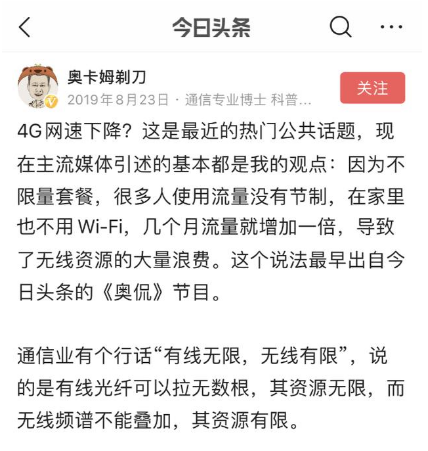 今日头条

奥卡姆剃刀
2019年8月23日 · 通信专业博士 科普...
关注

4G网速下降？这是最近的热门公共话题，现在主流媒体引述的基本都是我的观点：因为不限量套餐，很多人使用流量没有节制，在家里也不用 Wi-Fi，几个月流量就增加一倍，导致了无线资源的大量浪费。这个说法最早出自今日头条的《奥侃》节目。

通信业有个行话“有线无限，无线有限”，说的是有线光纤可以拉无数根，其资源无限，而无线频谱不能叠加，其资源有限。